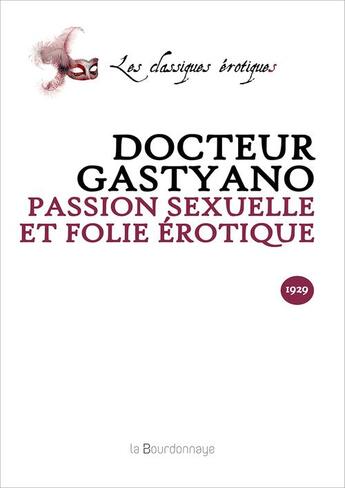 Les classiques érotiques

DOCTEUR GASTYANO

PASSION SEXUELLE ET FOLIE ÉROTIQUE

1929

la Bourdonnaye